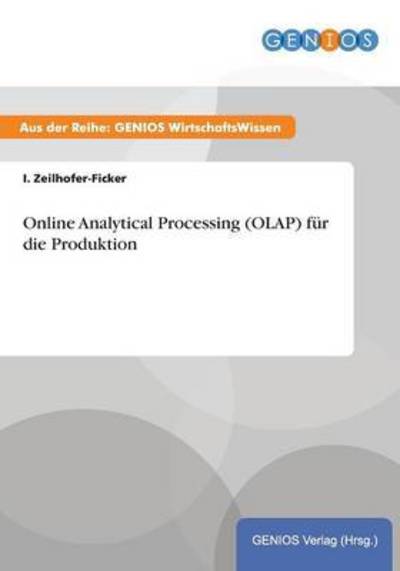 GENIOS

Aus der Reihe: GENIOS WirtschaftsWissen

I. Zeilhofer-Ficker

Online Analytical Processing (OLAP) für die Produktion

GENIOS Verlag (Hrsg.)